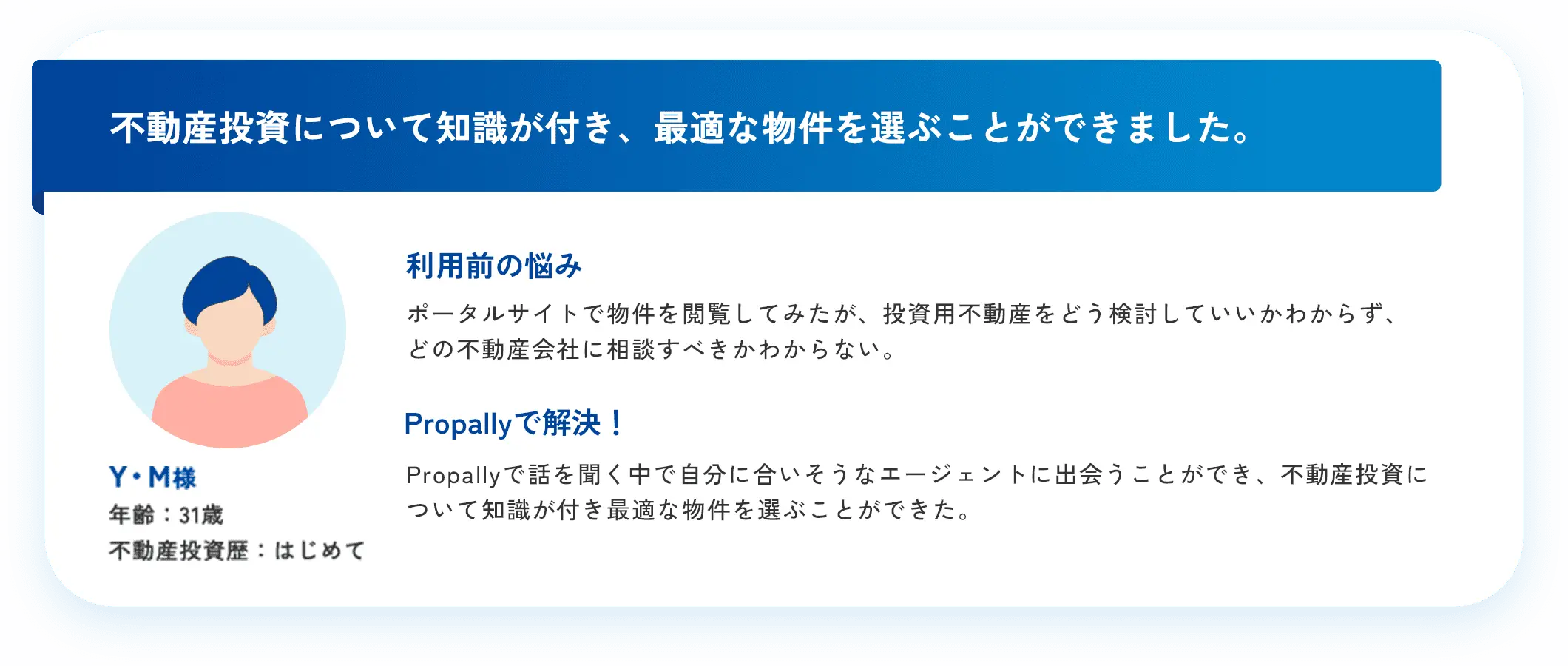 不動産投資について知識が付き、最適な物件を選ぶことができました。

Y・M様
年齢：31歳
不動産投資歴：はじめて

利用前の悩み

ポータルサイトで物件を閲覧してみたが、投資用不動産をどう検討していいかわからず、どの不動産会社に相談すべきかわからない。

Propallyで解決！

Propallyで話を聞く中で自分に合いそうなエージェントに出会うことができ、不動産投資について知識が付き最適な物件を選ぶことができた。